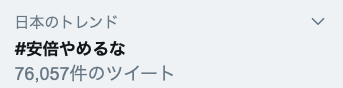 日本のトレンド

#安倍やめるな

76,057件のツイート